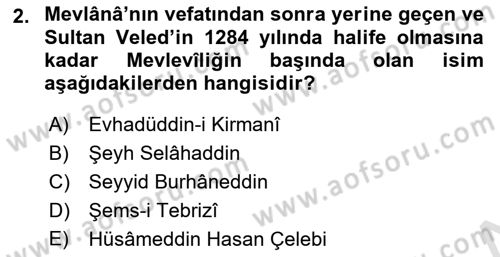 2. Mevlânâ'nın vefatından sonra yerine geçen ve Sultan Veled'in 1284 yılında halife olmasına kadar Mevlevîliğin başında olan isim aşağıdakilerden hangisidir?

A) Evhadüddin-i Kirmanî
B) Şeyh Selâhaddin
C) Seyyid Burhâneddin
D) Şems-i Tebrizî
E) Hüsâmeddin Hasan Çelebi

www.aofsoru.com